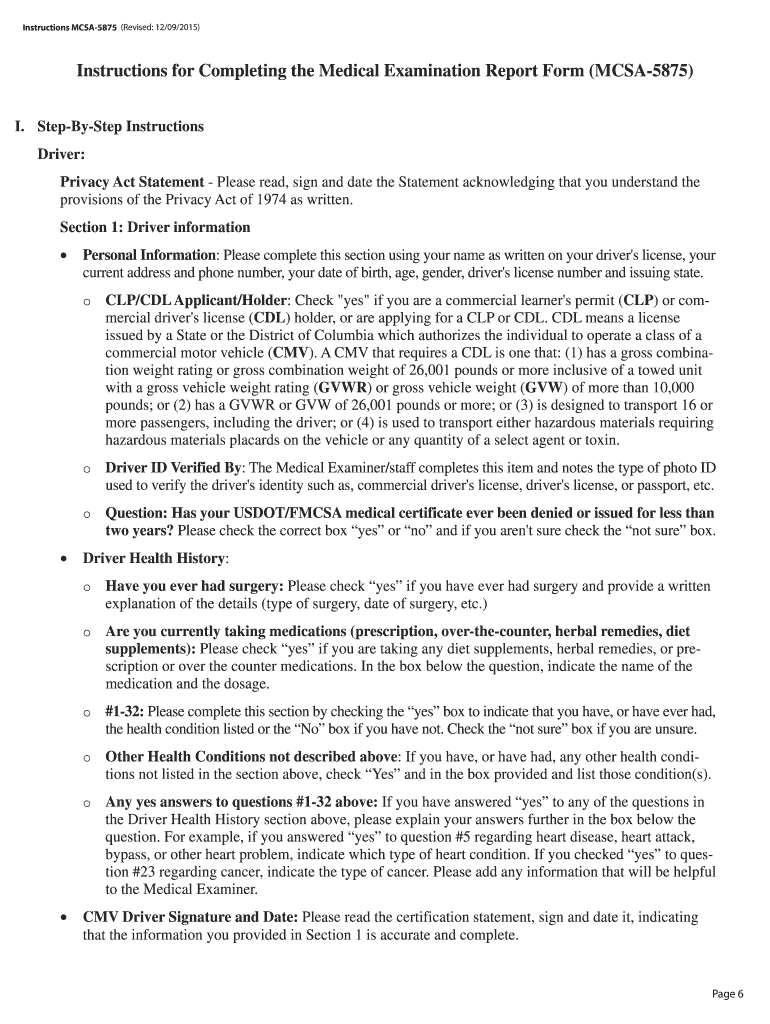 Instructions MCSA-5875 (Revised: 12/09/2015)

Instructions for Completing the Medical Examination Report Form (MCSA-5875)

I. Step-By-Step Instructions

Driver:

Privacy Act Statement - Please read, sign and date the Statement acknowledging that you understand the provisions of the Privacy Act of 1974 as written.

Section 1: Driver information

• Personal Information: Please complete this section using your name as written on your driver's license, your current address and phone number, your date of birth, age, gender, driver's license number and issuing state.

o CLP/CDL Applicant/Holder: Check "yes" if you are a commercial learner's permit (CLP) or commercial driver's license (CDL) holder, or are applying for a CLP or CDL. CDL means a license issued by a State or the District of Columbia which authorizes the individual to operate a class of a commercial motor vehicle (CMV). A CMV that requires a CDL is one that: (1) has a gross combination weight rating or gross combination weight of 26,001 pounds or more inclusive of a towed unit with a gross vehicle weight rating (GVWR) or gross vehicle weight (GVW) of more than 10,000 pounds; or (2) has a GVWR or GVW of 26,001 pounds or more; or (3) is designed to transport 16 or more passengers, including the driver; or (4) is used to transport either hazardous materials requiring hazardous materials placards on the vehicle or any quantity of a select agent or toxin.

o Driver ID Verified By: The Medical Examiner/staff completes this item and notes the type of photo ID used to verify the driver's identity such as, commercial driver's license, driver's license, or passport, etc.

o Question: Has your USDOT/FMCSA medical certificate ever been denied or issued for less than two years? Please check the correct box “yes” or “no” and if you aren't sure check the “not sure” box.

• Driver Health History:

o Have you ever had surgery: Please check “yes” if you have ever had surgery and provide a written explanation of the details (type of surgery, date of surgery, etc.)

o Are you currently taking medications (prescription, over-the-counter, herbal remedies, diet supplements): Please check “yes” if you are taking any diet supplements, herbal remedies, or prescription or over the counter medications. In the box below the question, indicate the name of the medication and the dosage.

o #1-32: Please complete this section by checking the “yes” box to indicate that you have, or have ever had, the health condition listed or the “No” box if you have not. Check the “not sure” box if you are unsure.

o Other Health Conditions not described above: If you have, or have had, any other health conditions not listed in the section above, check “Yes” and in the box provided and list those condition(s).

o Any yes answers to questions #1-32 above: If you have answered “yes” to any of the questions in the Driver Health History section above, please explain your answers further in the box below the question. For example, if you answered “yes” to question #5 regarding heart disease, heart attack, bypass, or other heart problem, indicate which type of heart condition. If you checked “yes” to question #23 regarding cancer, indicate the type of cancer. Please add any information that will be helpful to the Medical Examiner.

• CMV Driver Signature and Date: Please read the certification statement, sign and date it, indicating that the information you provided in Section 1 is accurate and complete.

Page 6